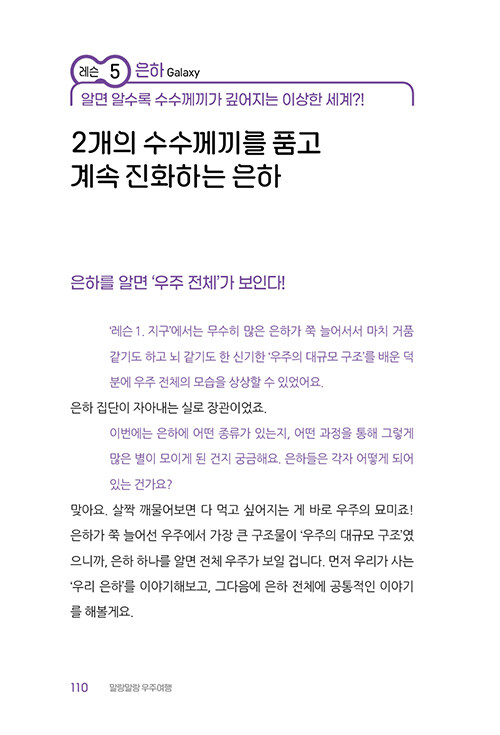 레슨 5 은하 Galaxy
알면 알수록 수수께끼가 깊어지는 이상한 세계?!

2개의 수수께끼를 품고 계속 진화하는 은하

은하를 알면 '우주 전체'가 보인다!

'레슨 1. 지구'에서는 무수히 많은 은하가 쭉 늘어서서 마치 거품 같기도 하고 뇌 같기도 한 신기한 '우주의 대규모 구조'를 배운 덕분에 우주 전체의 모습을 상상할 수 있었어요.

은하 집단이 자아내는 실로 장관이었죠.

이번에는 은하에 어떤 종류가 있는지, 어떤 과정을 통해 그렇게 많은 별이 모이게 된 건지 궁금해요. 은하들은 각자 어떻게 되어 있는 건가요?

맞아요. 살짝 깨물어보면 다 먹고 싶어지는 게 바로 우주의 묘미죠! 은하가 쭉 늘어선 우주에서 가장 큰 구조물이 '우주의 대규모 구조'였으니까, 은하 하나를 알면 전체 우주가 보일 겁니다. 먼저 우리가 사는 '우리 은하'를 이야기해보고, 그다음에 은하 전체에 공통적인 이야기를 해볼게요.

110 말랑말랑 우주여행